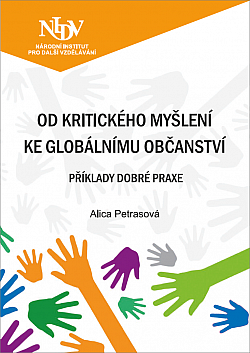 NIDV
NÁRODNÍ INSTITUT PRO DALŠÍ VZDĚLÁVÁNÍ

OD KRITICKÉHO MYŠLENÍ KE GLOBÁLNÍMU OBČANSTVÍ

PŘÍKLADY DOBRÉ PRAXE

Alica Petrasová